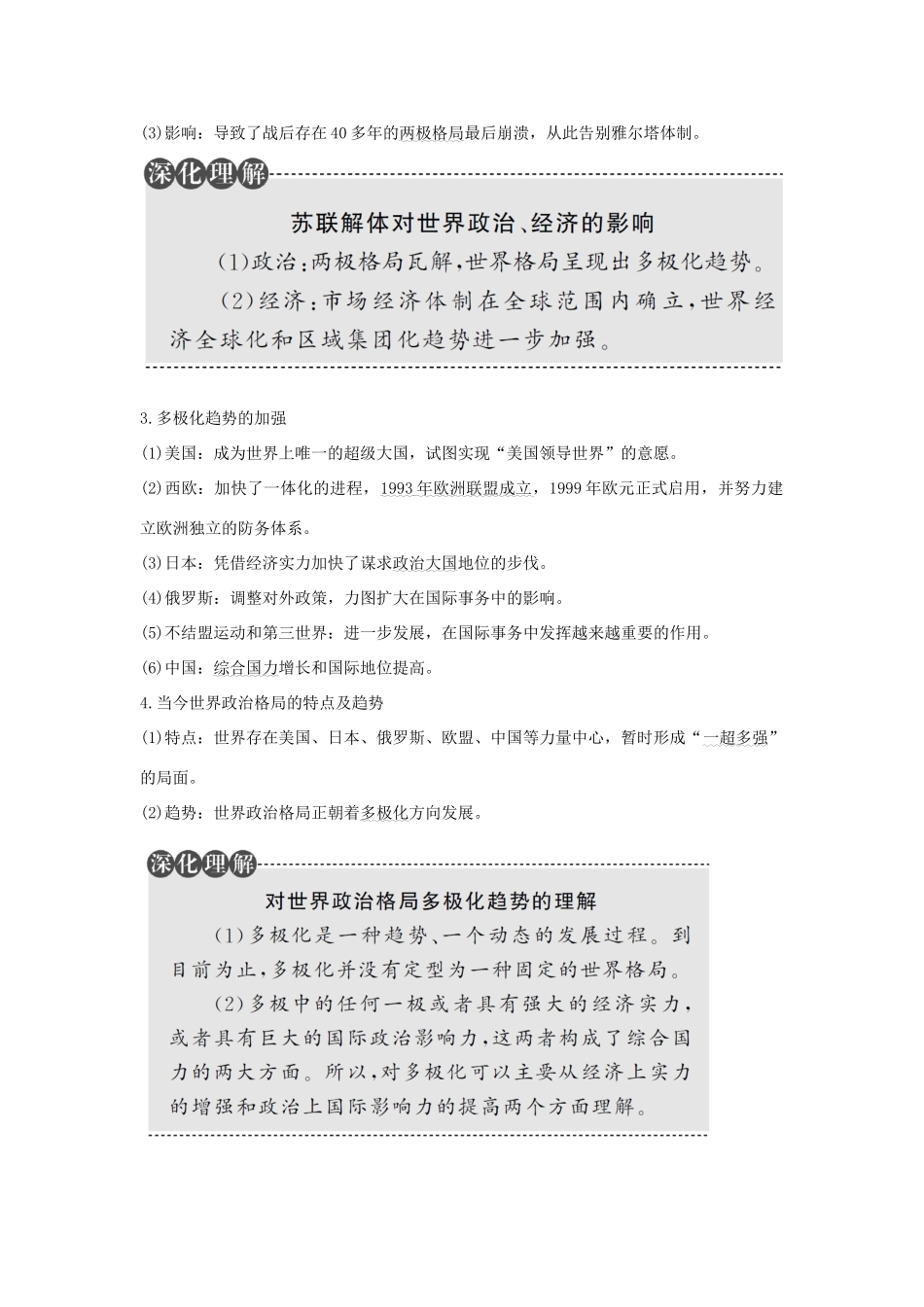 (3)影响：导致了战后存在40多年的两极格局最后崩溃，从此告别雅尔塔体制。

深化理解

苏联解体对世界政治、经济的影响

(1)政治：两极格局瓦解，世界格局呈现出多极化趋势。

(2)经济：市场经济体制在全球范围内确立，世界经济全球化和区域集团化趋势进一步加强。

3.多极化趋势的加强

(1)美国：成为世界上唯一的超级大国，试图实现“美国领导世界”的意愿。

(2)西欧：加快了一体化的进程，1993年欧洲联盟成立，1999年欧元正式启用，并努力建立欧洲独立的防务体系。

(3)日本：凭借经济实力加快了谋求政治大国地位的步伐。

(4)俄罗斯：调整对外政策，力图扩大在国际事务中的影响。

(5)不结盟运动和第三世界：进一步发展，在国际事务中发挥越来越重要的作用。

(6)中国：综合国力增长和国际地位提高。

4.当今世界政治格局的特点及趋势

(1)特点：世界存在美国、日本、俄罗斯、欧盟、中国等力量中心，暂时形成“一超多强”的局面。

(2)趋势：世界政治格局正朝着多极化方向发展。

深化理解

对世界政治格局多极化趋势的理解

(1)多极化是一种趋势、一个动态的发展过程。到目前为止，多极化并没有定型为一种固定的世界格局。

(2)多极中的任何一极或者具有强大的经济实力，或者具有巨大的国际政治影响力，这两者构成了综合国力的两大方面。所以，对多极化可以主要从经济上实力的增强和政治上国际影响力的提高两个方面理解。